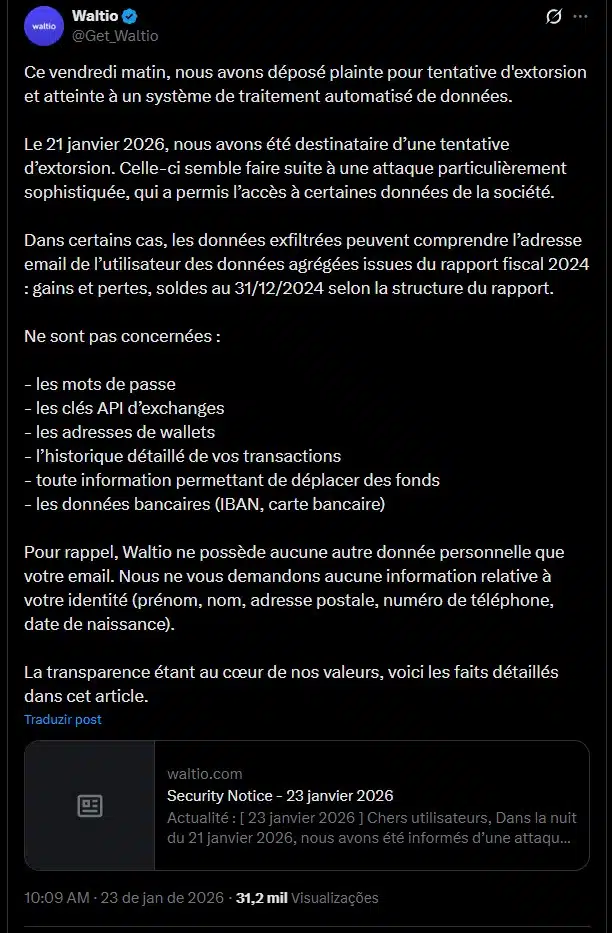 waltio

Waltio
@Get_Waltio

Ce vendredi matin, nous avons déposé plainte pour tentative d'extorsion et atteinte à un système de traitement automatisé de données.

Le 21 janvier 2026, nous avons été destinataire d'une tentative d'extorsion. Celle-ci semble faire suite à une attaque particulièrement sophistiquée, qui a permis l'accès à certaines données de la société.

Dans certains cas, les données exfiltrées peuvent comprendre l'adresse email de l'utilisateur des données agrégées issues du rapport fiscal 2024 : gains et pertes, soldes au 31/12/2024 selon la structure du rapport.

Ne sont pas concernées :

- les mots de passe
- les clés API d'exchanges
- les adresses de wallets
- l'historique détaillé de vos transactions
- toute information permettant de déplacer des fonds
- les données bancaires (IBAN, carte bancaire)

Pour rappel, Waltio ne possède aucune autre donnée personnelle que votre email. Nous ne vous demandons aucune information relative à votre identité (prénom, nom, adresse postale, numéro de téléphone, date de naissance).

La transparence étant au cœur de nos valeurs, voici les faits détaillés dans cet article.

Traduzir post

waltio.com
Security Notice - 23 janvier 2026
Actualité : [ 23 janvier 2026 ] Chers utilisateurs, Dans la nuit du 21 janvier 2026, nous avons été informés d'une attaqu...

10:09 AM · 23 de jan de 2026 · 31,2 mil Visualizações